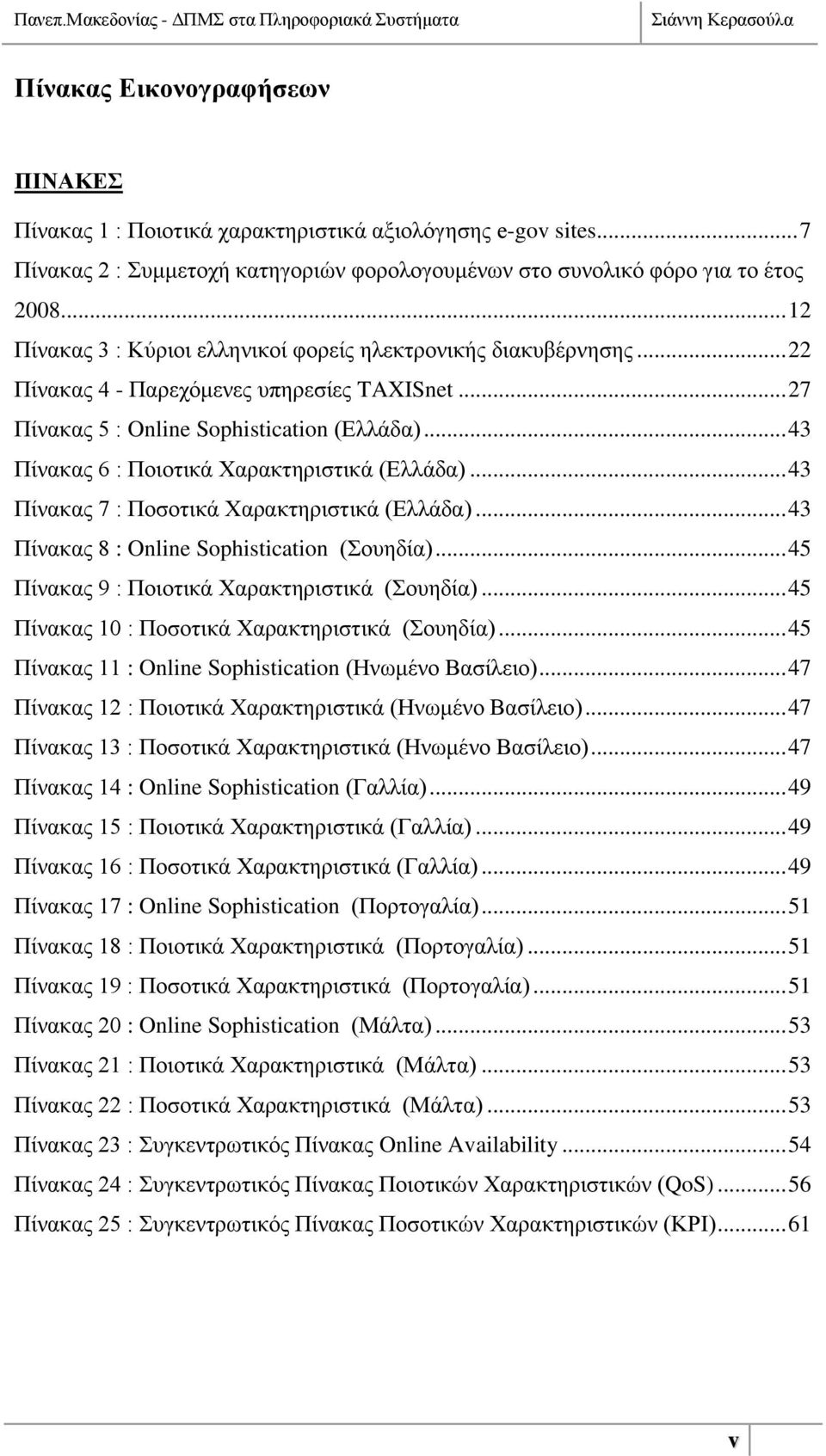 Πανεπ.Μακεδονίας - ΔΠΜΣ στα Πληροφοριακά Συστήματα Σιάννη Κερασούλα

Πίνακας Εικονογραφήσεων

ΠΙΝΑΚΕΣ

Πίνακας 1 : Ποιοτικά χαρακτηριστικά αξιολόγησης e-gov sites...7
Πίνακας 2 : Συμμετοχή κατηγοριών φορολογουμένων στο συνολικό φόρο για το έτος 2008...12
Πίνακας 3 : Κύριοι ελληνικοί φορείς ηλεκτρονικής διακυβέρνησης...22
Πίνακας 4 - Παρεχόμενες υπηρεσίες TAXISnet...27
Πίνακας 5 : Online Sophistication (Ελλάδα)...43
Πίνακας 6 : Ποιοτικά Χαρακτηριστικά (Ελλάδα)...43
Πίνακας 7 : Ποσοτικά Χαρακτηριστικά (Ελλάδα)...43
Πίνακας 8 : Online Sophistication (Σουηδία)...45
Πίνακας 9 : Ποιοτικά Χαρακτηριστικά (Σουηδία)...45
Πίνακας 10 : Ποσοτικά Χαρακτηριστικά (Σουηδία)...45
Πίνακας 11 : Online Sophistication (Ηνωμένο Βασίλειο)...47
Πίνακας 12 : Ποιοτικά Χαρακτηριστικά (Ηνωμένο Βασίλειο)...47
Πίνακας 13 : Ποσοτικά Χαρακτηριστικά (Ηνωμένο Βασίλειο)...47
Πίνακας 14 : Online Sophistication (Γαλλία)...49
Πίνακας 15 : Ποιοτικά Χαρακτηριστικά (Γαλλία)...49
Πίνακας 16 : Ποσοτικά Χαρακτηριστικά (Γαλλία)...49
Πίνακας 17 : Online Sophistication (Πορτογαλία)...51
Πίνακας 18 : Ποιοτικά Χαρακτηριστικά (Πορτογαλία)...51
Πίνακας 19 : Ποσοτικά Χαρακτηριστικά (Πορτογαλία)...51
Πίνακας 20 : Online Sophistication (Μάλτα)...53
Πίνακας 21 : Ποιοτικά Χαρακτηριστικά (Μάλτα)...53
Πίνακας 22 : Ποσοτικά Χαρακτηριστικά (Μάλτα)...53
Πίνακας 23 : Συγκεντρωτικός Πίνακας Online Availability...54
Πίνακας 24 : Συγκεντρωτικός Πίνακας Ποιοτικών Χαρακτηριστικών (QoS)...56
Πίνακας 25 : Συγκεντρωτικός Πίνακας Ποσοτικών Χαρακτηριστικών (KPI)...61

v